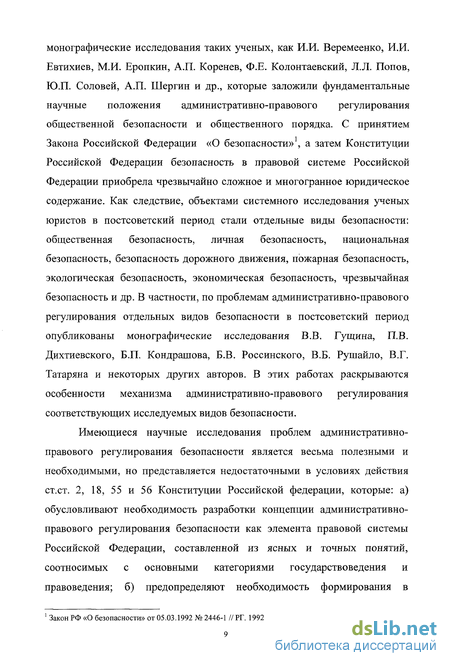 монографические исследования таких ученых, как И.И. Веремеенко, И.И. Евтихиев, М.И. Еропкин, А.П. Коренев, Ф.Е. Колонтаевский, Л.Л. Попов, Ю.П. Соловей, А.П. Шергин и др., которые заложили фундаментальные научные положения административно-правового регулирования общественной безопасности и общественного порядка. С принятием Закона Российской Федерации «О безопасности»$^1$, а затем Конституции Российской Федерации безопасность в правовой системе Российской Федерации приобрела чрезвычайно сложное и многогранное юридическое содержание. Как следствие, объектами системного исследования ученых юристов в постсоветский период стали отдельные виды безопасности: общественная безопасность, личная безопасность, национальная безопасность, безопасность дорожного движения, пожарная безопасность, экологическая безопасность, экономическая безопасность, чрезвычайная безопасность и др. В частности, по проблемам административно-правового регулирования отдельных видов безопасности в постсоветский период опубликованы монографические исследования В.В. Гущина, П.В. Дихтиевского, Б.П. Кондрашова, Б.В. Россинского, В.Б. Рушайло, В.Г. Татаряна и некоторых других авторов. В этих работах раскрываются особенности механизма административно-правового регулирования соответствующих исследуемых видов безопасности.

Имеющиеся научные исследования проблем административно-правового регулирования безопасности является весьма полезными и необходимыми, но представляется недостаточными в условиях действия ст.ст. 2, 18, 55 и 56 Конституции Российской федерации, которые: а) обусловливают необходимость разработки концепции административно-правового регулирования безопасности как элемента правовой системы Российской Федерации, составленной из ясных и точных понятий, соотносимых с основными категориями государствоведения и правоведения; б) предопределяют необходимость формирования в

$^1$ Закон РФ «О безопасности» от 05.03.1992 № 2446-1 // РГ. 1992

9

dsLib.net
библиотека диссертаций